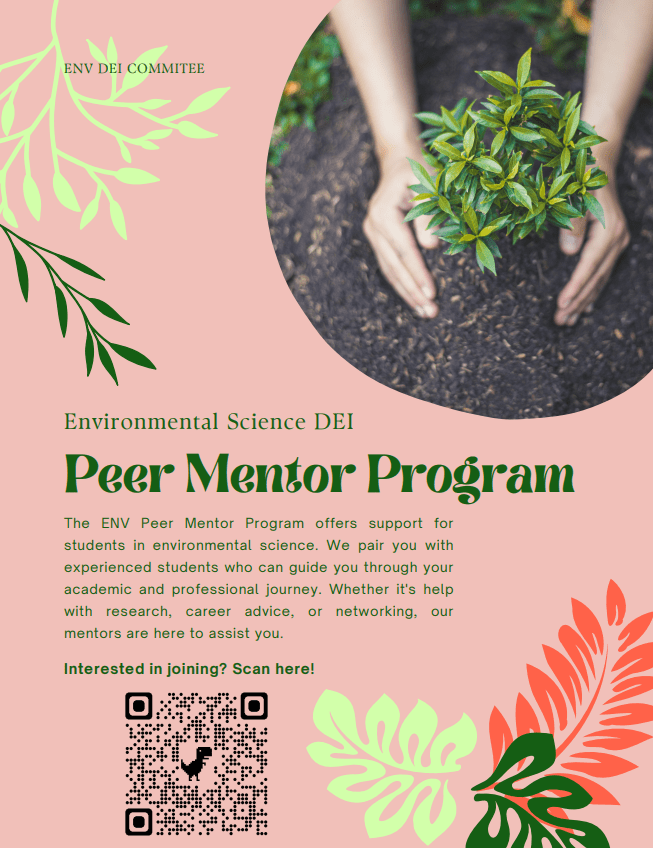 ENV DEI COMMITEE

Environmental Science DEI

Peer Mentor Program

The ENV Peer Mentor Program offers support for students in environmental science. We pair you with experienced students who can guide you through your academic and professional journey. Whether it's help with research, career advice, or networking, our mentors are here to assist you.

Interested in joining? Scan here!